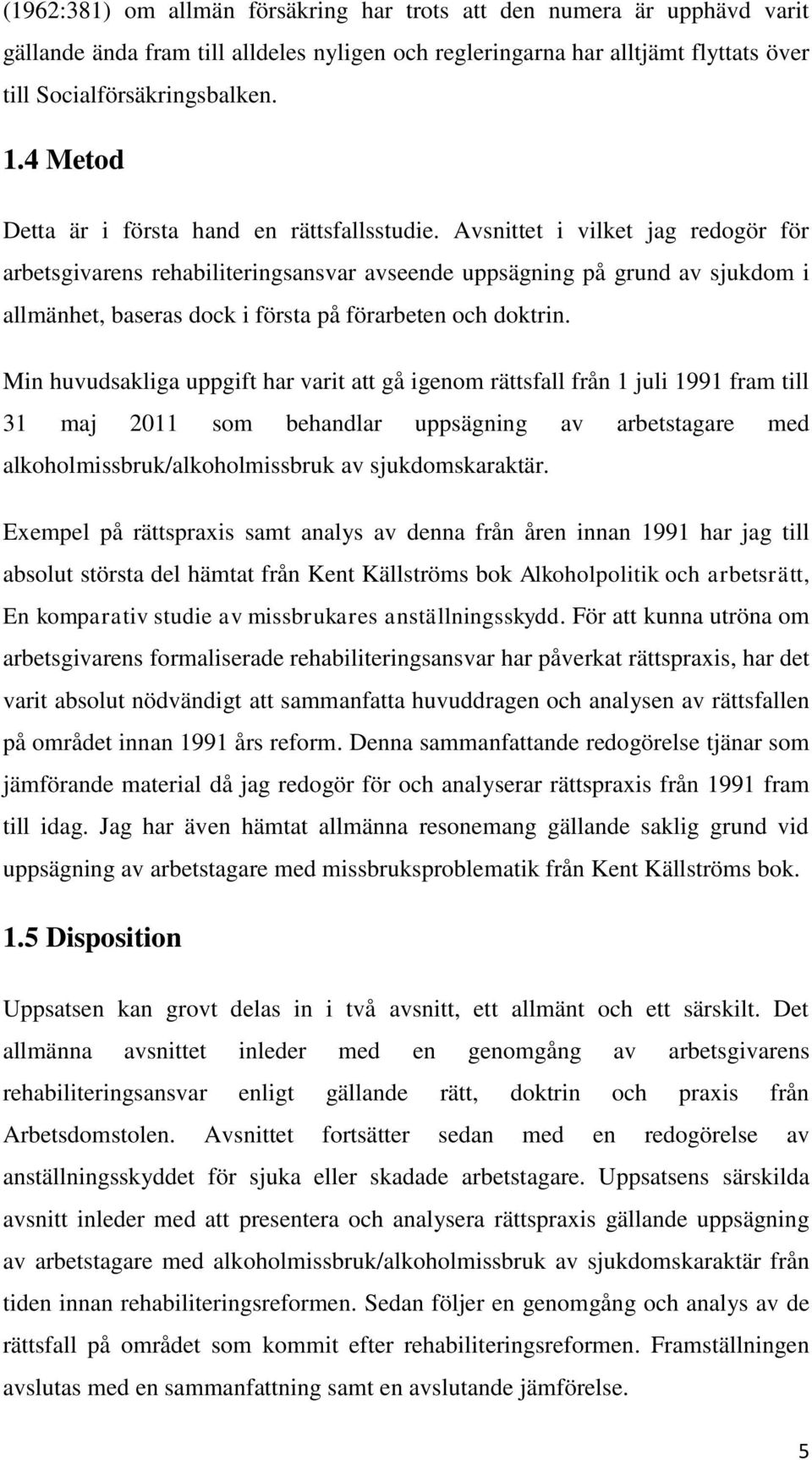 (1962:381) om allmän försäkring har trots att den numera är upphävd varit gällande ända fram till alldeles nyligen och regleringarna har alltjämt flyttats över till Socialförsäkringsbalken.

1.4 Metod

Detta är i första hand en rättsfallsstudie. Avsnittet i vilket jag redogör för arbetsgivarens rehabiliteringsansvar avseende uppsägning på grund av sjukdom i allmänhet, baseras dock i första på förarbeten och doktrin.

Min huvudsakliga uppgift har varit att gå igenom rättsfall från 1 juli 1991 fram till 31 maj 2011 som behandlar uppsägning av arbetstagare med alkoholmissbruk/alkoholmissbruk av sjukdomskaraktär.

Exempel på rättspraxis samt analys av denna från åren innan 1991 har jag till absolut största del hämtat från Kent Källströms bok Alkoholpolitik och arbetsrätt, En komparativ studie av missbrukares anställningsskydd. För att kunna utröna om arbetsgivarens formaliserade rehabiliteringsansvar har påverkat rättspraxis, har det varit absolut nödvändigt att sammanfatta huvuddragen och analysen av rättsfallen på området innan 1991 års reform. Denna sammanfattande redogörelse tjänar som jämförande material då jag redogör för och analyserar rättspraxis från 1991 fram till idag. Jag har även hämtat allmänna resonemang gällande saklig grund vid uppsägning av arbetstagare med missbruksproblematik från Kent Källströms bok.

1.5 Disposition

Uppsatsen kan grovt delas in i två avsnitt, ett allmänt och ett särskilt. Det allmänna avsnittet inleder med en genomgång av arbetsgivarens rehabiliteringsansvar enligt gällande rätt, doktrin och praxis från Arbetsdomstolen. Avsnittet fortsätter sedan med en redogörelse av anställningsskyddet för sjuka eller skadade arbetstagare. Uppsatsens särskilda avsnitt inleder med att presentera och analysera rättspraxis gällande uppsägning av arbetstagare med alkoholmissbruk/alkoholmissbruk av sjukdomskaraktär från tiden innan rehabiliteringsreformen. Sedan följer en genomgång och analys av de rättsfall på området som kommit efter rehabiliteringsreformen. Framställningen avslutas med en sammanfattning samt en avslutande jämförelse.

5